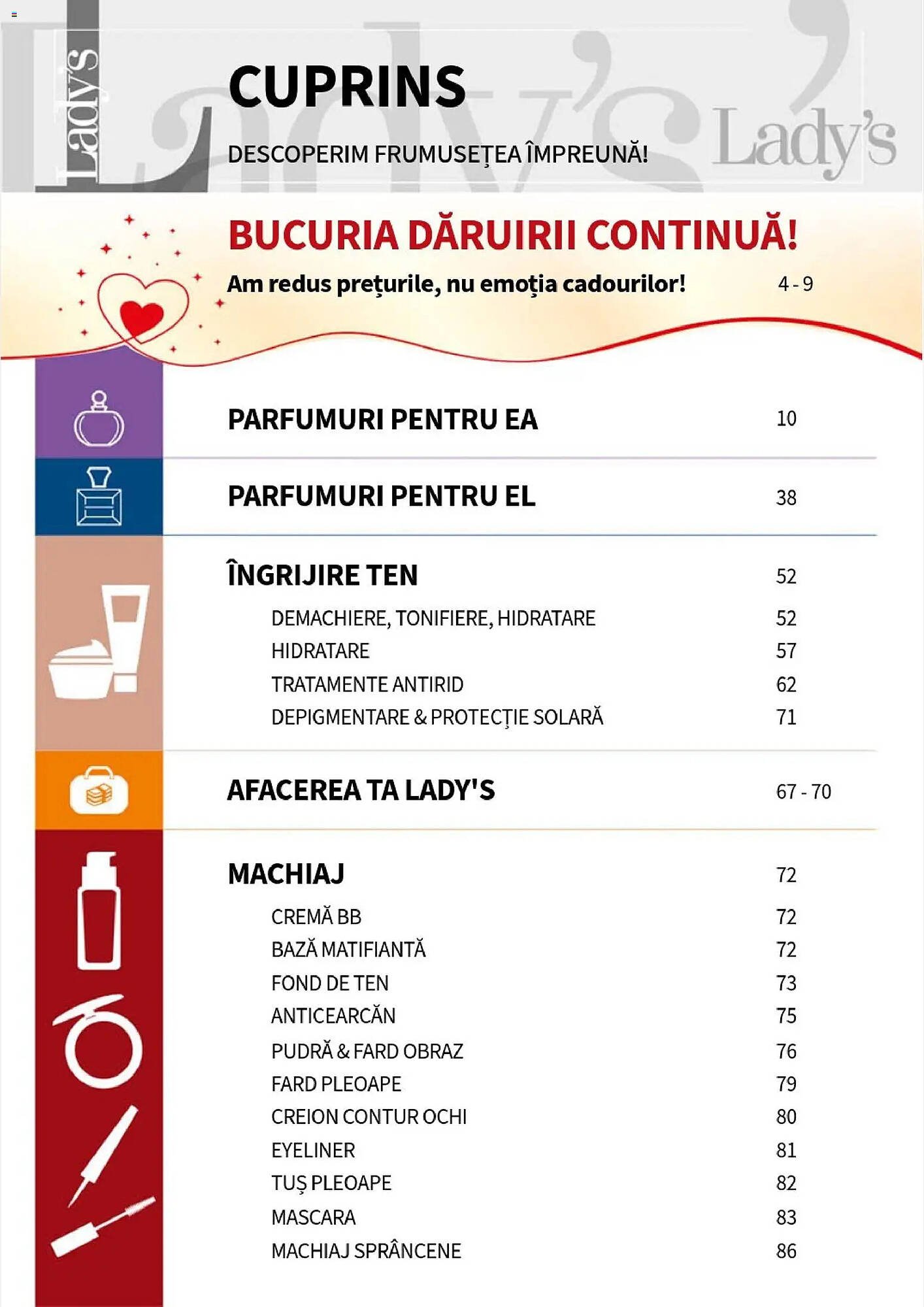 Lady's

CUPRINS

DESCOPERIM FRUMUSEȚEA ÎMPREUNĂ!

Lady's

BUCURIA DĂRUIRII CONTINUĂ!

Am redus prețurile, nu emoția cadourilor! 4 - 9

PARFUMURI PENTRU EA 10

PARFUMURI PENTRU EL 38

ÎNGRIJIRE TEN 52

DEMACHIERE, TONIFIERE, HIDRATARE 52

HIDRATARE 57

TRATAMENTE ANTIRID 62

DEPIGMENTARE & PROTECȚIE SOLARĂ 71

AFACEREA TA LADY'S 67 - 70

MACHIAJ 72

CREMĂ BB 72

BAZĂ MATIFIANTĂ 72

FOND DE TEN 73

ANTICEARCĂN 75

PUDRĂ & FARD OBRAZ 76

FARD PLEOAPE 79

CREION CONTUR OCHI 80

EYELINER 81

TUȘ PLEOAPE 82

MASCARA 83

MACHIAJ SPRÂNCENE 86